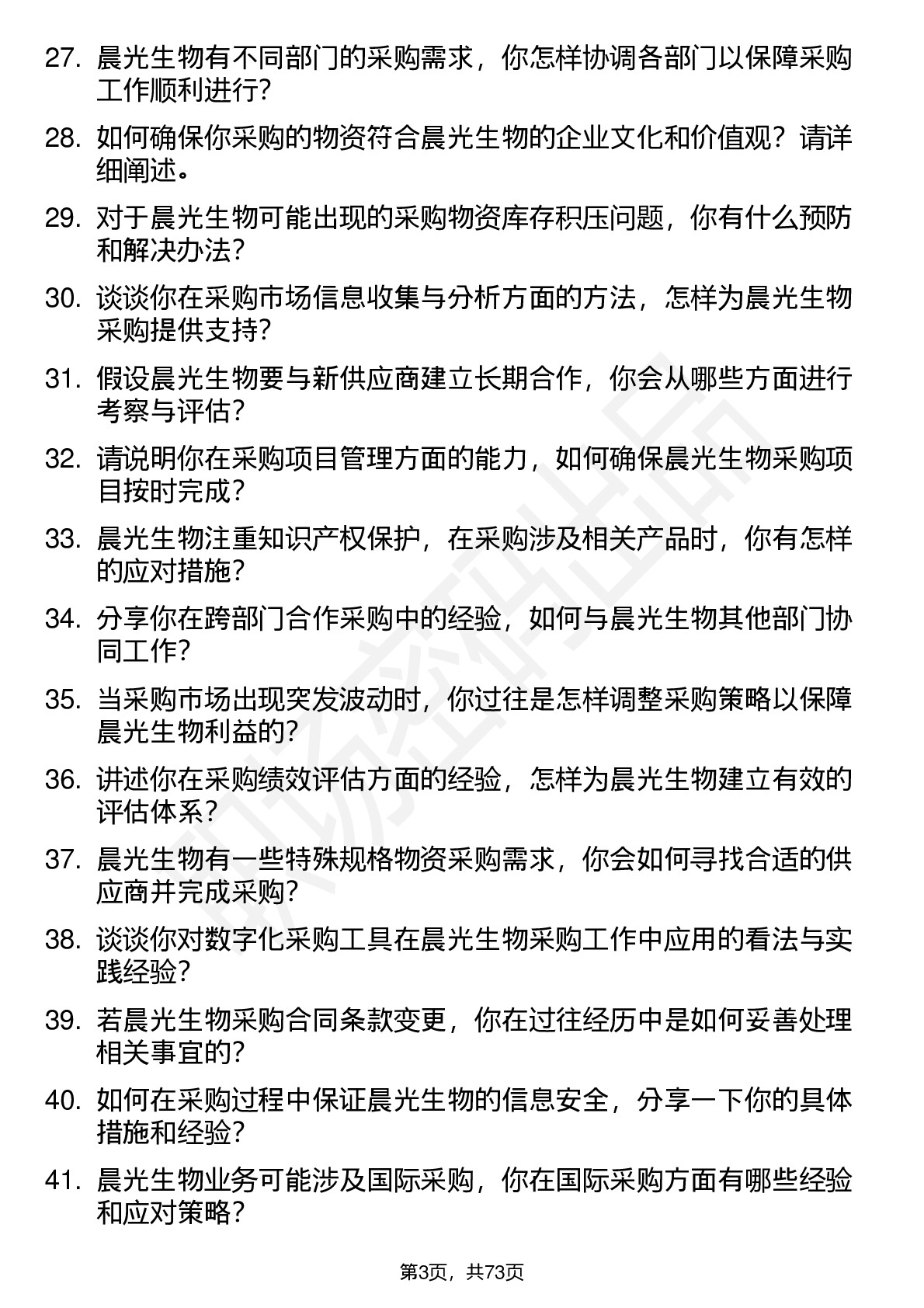 27. 晨光生物有不同部门的采购需求，你怎样协调各部门以保障采购工作顺利进行？

28. 如何确保你采购的物资符合晨光生物的企业文化和价值观？请详细阐述。

29. 对于晨光生物可能出现的采购物资库存积压问题，你有什么预防和解决办法？

30. 谈谈你在采购市场信息收集与分析方面的方法，怎样为晨光生物采购提供支持？

31. 假设晨光生物要与新供应商建立长期合作，你会从哪些方面进行考察与评估？

32. 请说明你在采购项目管理方面的能力，如何确保晨光生物采购项目按时完成？

33. 晨光生物注重知识产权保护，在采购涉及相关产品时，你有怎样的应对措施？

34. 分享你在跨部门合作采购中的经验，如何与晨光生物其他部门协同工作？

35. 当采购市场出现突发波动时，你过往是怎样调整采购策略以保障晨光生物利益的？

36. 讲述你在采购绩效评估方面的经验，怎样为晨光生物建立有效的评估体系？

37. 晨光生物有一些特殊规格物资采购需求，你会如何寻找合适的供应商并完成采购？

38. 谈谈你对数字化采购工具在晨光生物采购工作中应用的看法与实践经验？

39. 若晨光生物采购合同条款变更，你在过往经历中是如何妥善处理相关事宜的？

40. 如何在采购过程中保证晨光生物的信息安全，分享一下你的具体措施和经验？

41. 晨光生物业务可能涉及国际采购，你在国际采购方面有哪些经验和应对策略？

第3页，共73页